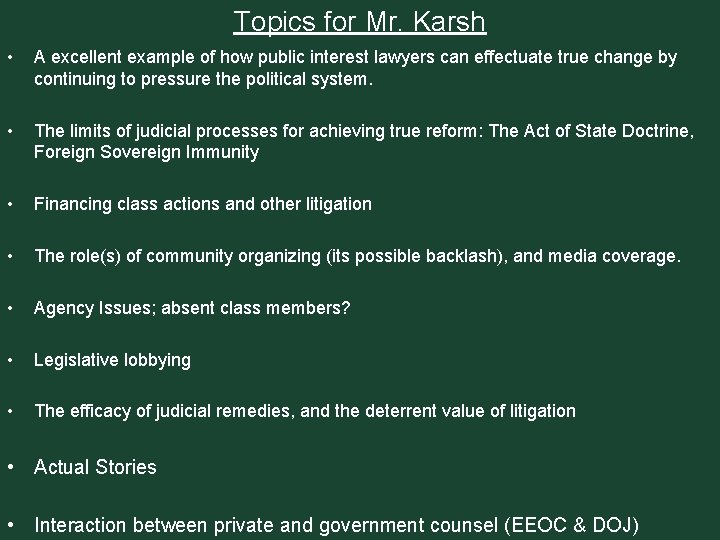 Topics for Mr. Karsh

• A excellent example of how public interest lawyers can effectuate true change by continuing to pressure the political system.

• The limits of judicial processes for achieving true reform: The Act of State Doctrine, Foreign Sovereign Immunity

• Financing class actions and other litigation

• The role(s) of community organizing (its possible backlash), and media coverage.

• Agency Issues; absent class members?

• Legislative lobbying

• The efficacy of judicial remedies, and the deterrent value of litigation

• Actual Stories

• Interaction between private and government counsel (EEOC & DOJ)